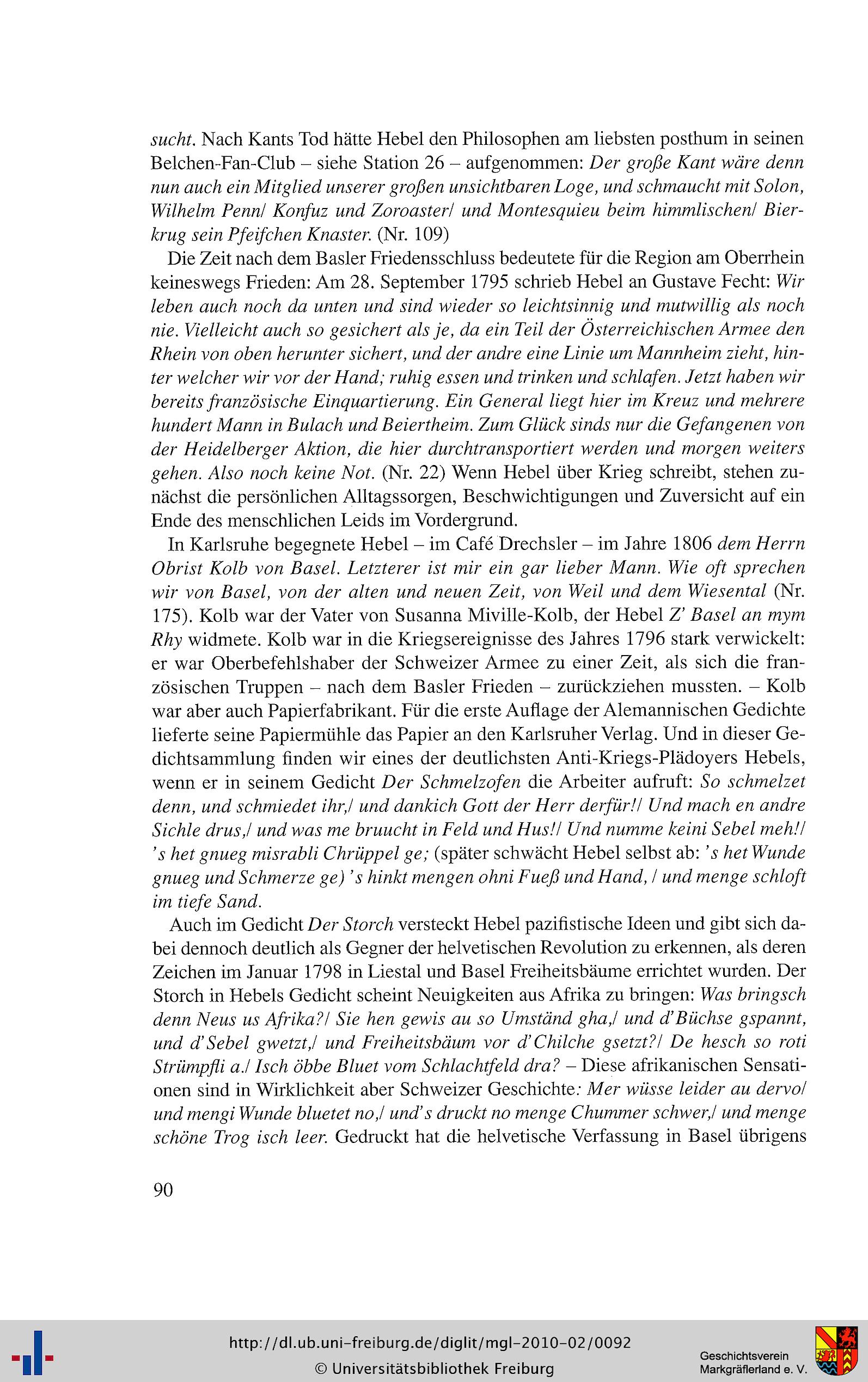 sucht. Nach Kants Tod hätte Hebel den Philosophen am liebsten posthum in seinen Belchen-Fan-Club – siehe Station 26 – aufgenommen: Der große Kant wäre denn nun auch ein Mitglied unserer großen unsichtbaren Loge, und schmaucht mit Solon, Wilhelm Penn/ Konfuz und Zoroaster/ und Montesquieu beim himmlischen/ Bierkrug sein Pfeifchen Knaster. (Nr. 109)

Die Zeit nach dem Basler Friedensschluss bedeutete für die Region am Oberrhein keineswegs Frieden: Am 28. September 1795 schrieb Hebel an Gustave Fecht: Wir leben auch noch da unten und sind wieder so leichtsinnig und mutwillig als noch nie. Vielleicht auch so gesichert als je, da ein Teil der Österreichischen Armee den Rhein von oben herunter sichert, und der andre eine Linie um Mannheim zieht, hinter welcher wir vor der Hand; ruhig essen und trinken und schlafen. Jetzt haben wir bereits französische Einquartierung. Ein General liegt hier im Kreuz und mehrere hundert Mann in Bulach und Beiertheim. Zum Glück sinds nur die Gefangenen von der Heidelberger Aktion, die hier durchtransportiert werden und morgen weiters gehen. Also noch keine Not. (Nr. 22) Wenn Hebel über Krieg schreibt, stehen zunächst die persönlichen Alltagssorgen, Beschwichtigungen und Zuversicht auf ein Ende des menschlichen Leids im Vordergrund.

In Karlsruhe begegnete Hebel – im Café Drechsler – im Jahre 1806 dem Herrn Obrist Kolb von Basel. Letzterer ist mir ein gar lieber Mann. Wie oft sprechen wir von Basel, von der alten und neuen Zeit, von Weil und dem Wiesental (Nr. 175). Kolb war der Vater von Susanna Miville-Kolb, der Hebel Z' Basel an mym Rhy widmete. Kolb war in die Kriegsereignisse des Jahres 1796 stark verwickelt: er war Oberbefehlshaber der Schweizer Armee zu einer Zeit, als sich die französischen Truppen – nach dem Basler Frieden – zurückziehen mussten. – Kolb war aber auch Papierfabrikant. Für die erste Auflage der Alemannischen Gedichte lieferte seine Papiermühle das Papier an den Karlsruher Verlag. Und in dieser Gedichtsammlung finden wir eines der deutlichsten Anti-Kriegs-Plädoyers Hebels, wenn er in seinem Gedicht Der Schmelzofen die Arbeiter aufruft: So schmelzet denn, und schmiedet ihr,/ und dankich Gott der Herr derfür!/ Und mach en andre Sichle drus,/ und was me bruucht in Feld und Hus!/ Und numme keini Sebel meh!/ 's het gnueg misrabli Chrüppel ge; (später schwächt Hebel selbst ab: 's het Wunde gnueg und Schmerze ge) 's hinkt mengen ohni Fueß und Hand, / und menge schloft im tiefe Sand.

Auch im Gedicht Der Storch versteckt Hebel pazifistische Ideen und gibt sich dabei dennoch deutlich als Gegner der helvetischen Revolution zu erkennen, als deren Zeichen im Januar 1798 in Liestal und Basel Freiheitsbäume errichtet wurden. Der Storch in Hebels Gedicht scheint Neuigkeiten aus Afrika zu bringen: Was bringsch denn Neus us Afrika?/ Sie hen gewis au so Umständ gha,/ und d'Büchse gspannt, und d'Sebel gwetzt,/ und Freiheitsbäum vor d'Chilche gsetzt?/ De hesch so roti Strümpfli a./ Isch öbbe Bluet vom Schlachtfeld dra? – Diese afrikanischen Sensationen sind in Wirklichkeit aber Schweizer Geschichte: Mer wüsse leider au dervo/ und mengi Wunde bluetet no,/ und's druckt no menge Chummer schwer,/ und menge schöne Trog isch leer. Gedruckt hat die helvetische Verfassung in Basel übrigens

90

http://dl.ub.uni-freiburg.de/diglit/mgl-2010-02/0092
© Universitätsbibliothek Freiburg

Geschichtsverein Markgräflerland e. V.